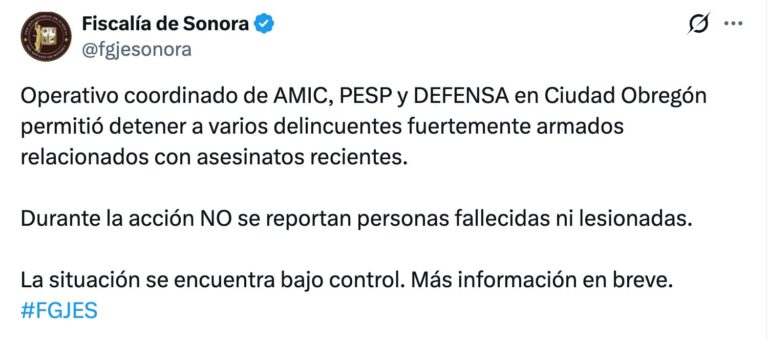 Fiscalía de Sonora
@fgjesonora

Operativo coordinado de AMIC, PESP y DEFENSA en Ciudad Obregón permitió detener a varios delincuentes fuertemente armados relacionados con asesinatos recientes.

Durante la acción NO se reportan personas fallecidas ni lesionadas.

La situación se encuentra bajo control. Más información en breve. #FGJES